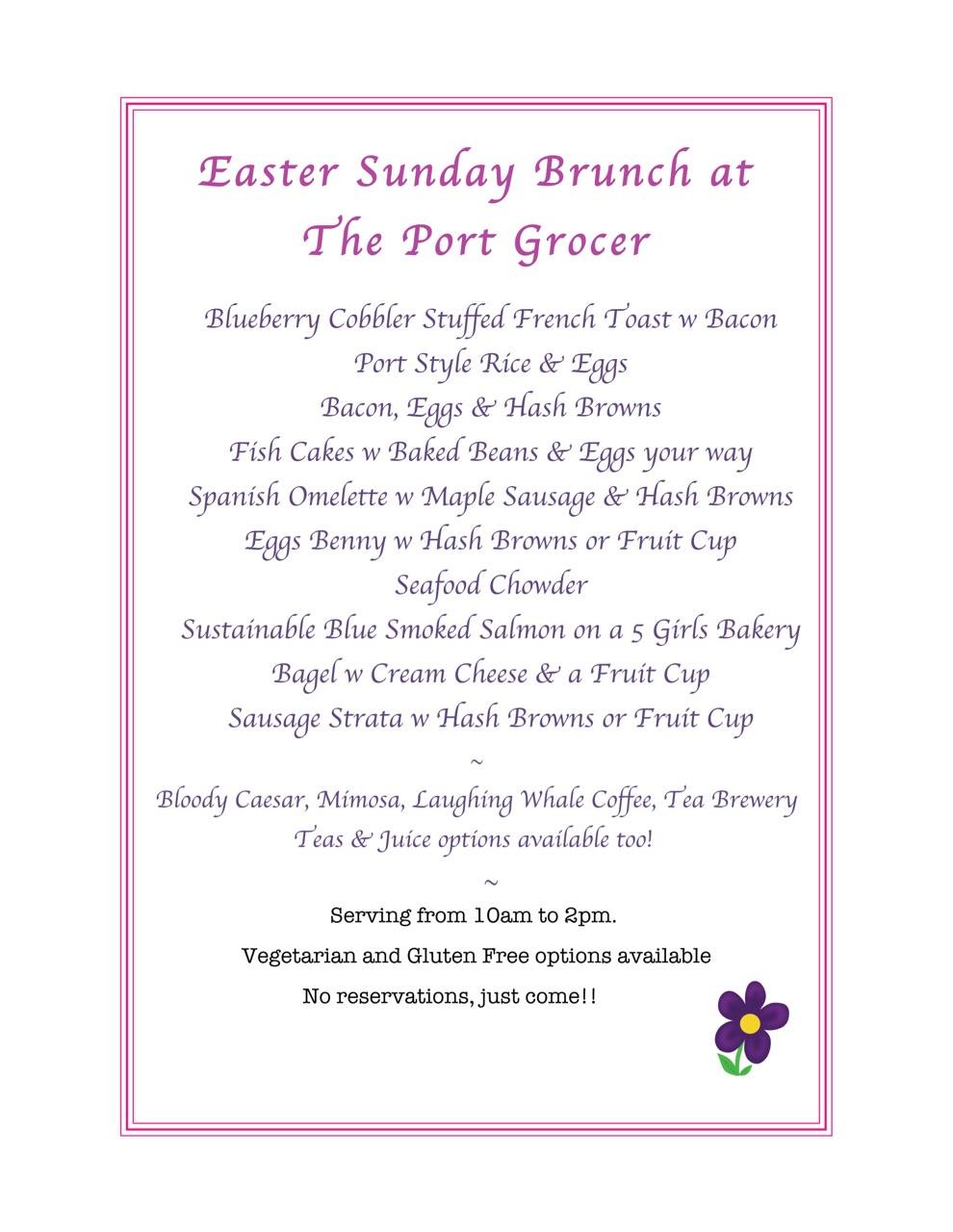 Easter Sunday Brunch at
The Port Grocer

Blueberry Cobbler Stuffed French Toast w Bacon
Port Style Rice & Eggs
Bacon, Eggs & Hash Browns
Fish Cakes w Baked Beans & Eggs your way
Spanish Omelette w Maple Sausage & Hash Browns
Eggs Benny w Hash Browns or Fruit Cup
Seafood Chowder
Sustainable Blue Smoked Salmon on a 5 Girls Bakery
Bagel w Cream Cheese & a Fruit Cup
Sausage Strata w Hash Browns or Fruit Cup
~
Bloody Caesar, Mimosa, Laughing Whale Coffee, Tea Brewery
Teas & Juice options available too!
~
Serving from 10am to 2pm.

Vegetarian and Gluten Free options available

No reservations, just come!!